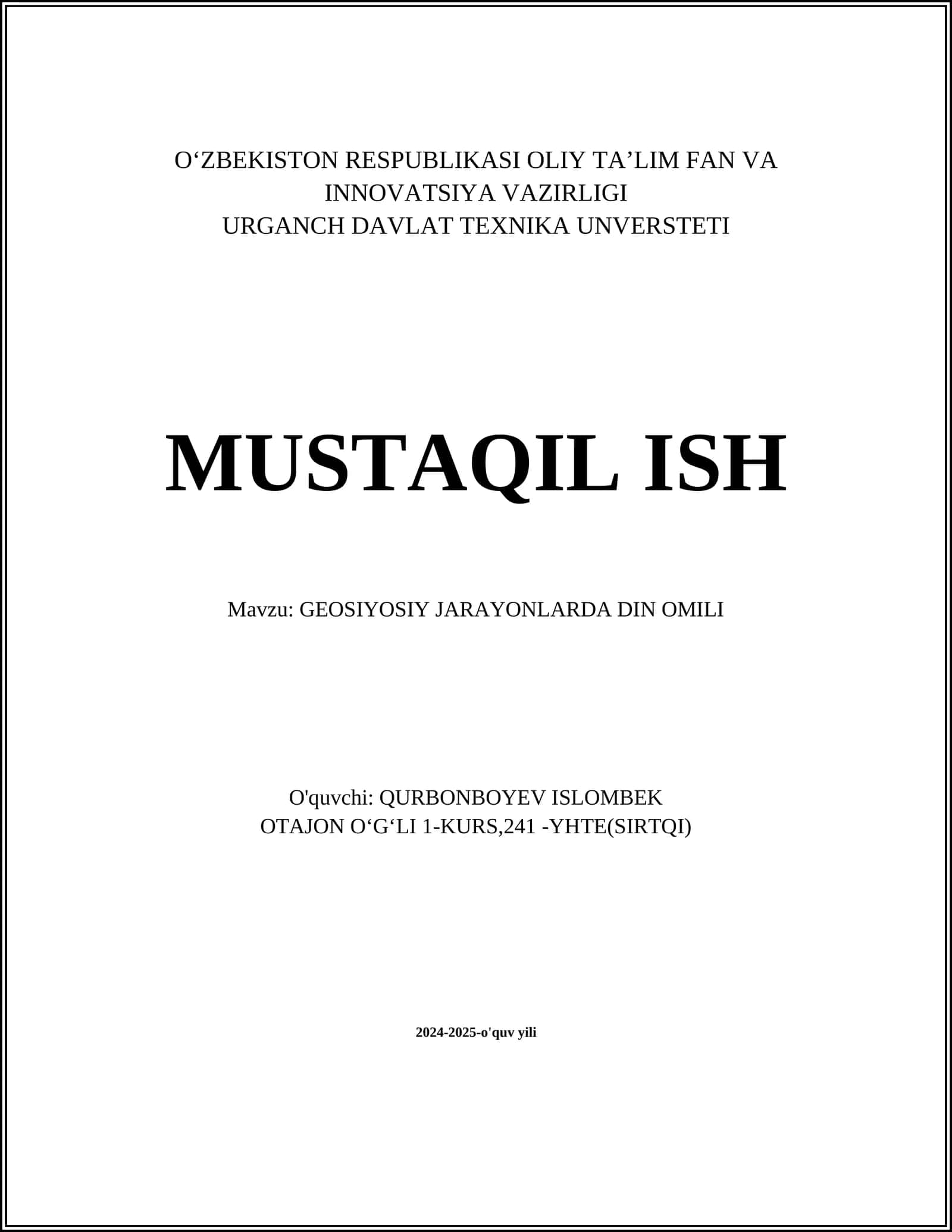 O'ZBEKISTON RESPUBLIKASI OLIY TA'LIM FAN VA
INNOVATSIYA VAZIRLIGI
URGANCH DAVLAT TEXNIKA UNVERSTETI

MUSTAQIL ISH

Mavzu: GEOSIYOSIY JARAYONLARDA DIN OMILI

O'quvchi: QURBONBOYEV ISLOMBEK
OTAJON O'G'LI 1-KURS,241 -YHTE(SIRTQI)

2024-2025-o'quv yili